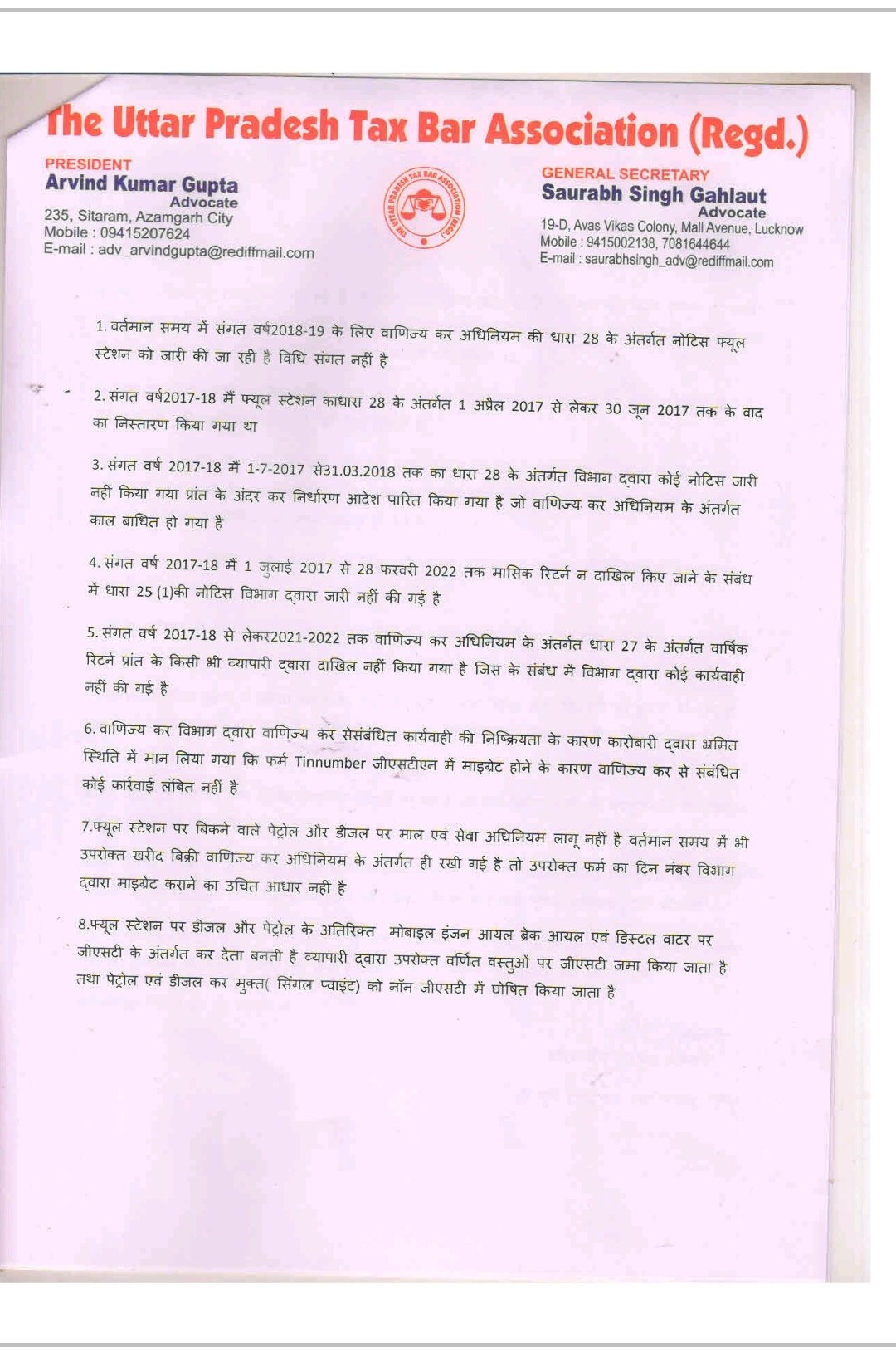 The Uttar Pradesh Tax Bar Association (Regd.)

PRESIDENT
Arvind Kumar Gupta
Advocate
235, Sitaram, Azamgarh City
Mobile : 09415207624
E-mail : adv_arvindgupta@rediffmail.com

THE UTTAR PRADESH TAX BAR ASSOCIATION (REGD.)

GENERAL SECRETARY
Saurabh Singh Gahlaut
Advocate
19-D, Avas Vikas Colony, Mall Avenue, Lucknow
Mobile : 9415002138, 7081644644
E-mail : saurabhsingh_adv@rediffmail.com

1. वर्तमान समय में संगत वर्ष2018-19 के लिए वाणिज्य कर अधिनियम की धारा 28 के अंतर्गत नोटिस फ्यूल स्टेशन को जारी की जा रही है विधि संगत नहीं है

2. संगत वर्ष2017-18 में फ्यूल स्टेशन काधारा 28 के अंतर्गत 1 अप्रैल 2017 से लेकर 30 जून 2017 तक के वाद का निस्तारण किया गया था

3. संगत वर्ष 2017-18 में 1-7-2017 से31.03.2018 तक का धारा 28 के अंतर्गत विभाग द्वारा कोई नोटिस जारी नहीं किया गया प्रांत के अंदर कर निर्धारण आदेश पारित किया गया है जो वाणिज्य कर अधिनियम के अंतर्गत काल बाधित हो गया है

4. संगत वर्ष 2017-18 में 1 जुलाई 2017 से 28 फरवरी 2022 तक मासिक रिटर्न न दाखिल किए जाने के संबंध में धारा 25 (1)की नोटिस विभाग द्वारा जारी नहीं की गई है

5. संगत वर्ष 2017-18 से लेकर2021-2022 तक वाणिज्य कर अधिनियम के अंतर्गत धारा 27 के अंतर्गत वार्षिक रिटर्न प्रांत के किसी भी व्यापारी द्वारा दाखिल नहीं किया गया है जिस के संबंध में विभाग द्वारा कोई कार्यवाही नहीं की गई है

6. वाणिज्य कर विभाग द्वारा वाणिज्य कर सेसंबंधित कार्यवाही की निष्क्रियता के कारण कारोबारी द्वारा भ्रमित स्थिति में मान लिया गया कि फर्म Tinnumber जीएसटीएन में माइग्रेट होने के कारण वाणिज्य कर से संबंधित कोई कार्रवाई लंबित नहीं है

7.फ्यूल स्टेशन पर बिकने वाले पेट्रोल और डीजल पर माल एवं सेवा अधिनियम लागू नहीं है वर्तमान समय में भी उपरोक्त खरीद बिक्री वाणिज्य कर अधिनियम के अंतर्गत ही रखी गई है तो उपरोक्त फर्म का टिन नंबर विभाग द्वारा माइग्रेट कराने का उचित आधार नहीं है

8.फ्यूल स्टेशन पर डीजल और पेट्रोल के अतिरिक्त मोबाइल इंजन आयल ब्रेक आयल एवं डिस्टल वाटर पर जीएसटी के अंतर्गत कर देता बनती है व्यापारी द्वारा उपरोक्त वर्णित वस्तुओं पर जीएसटी जमा किया जाता है तथा पेट्रोल एवं डीजल कर मुक्त( सिंगल प्वाइंट) को नॉन जीएसटी में घोषित किया जाता है